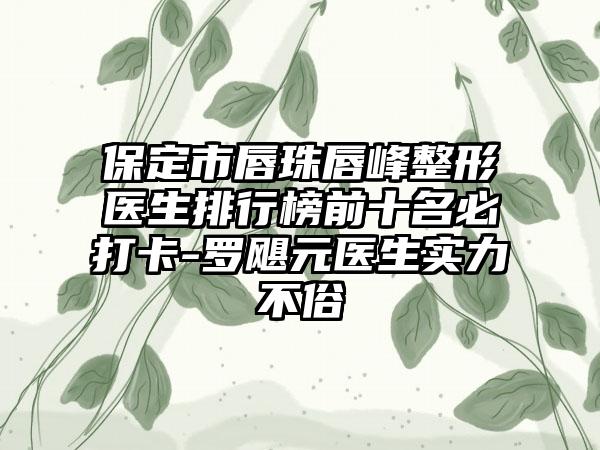 保定市唇珠唇峰整形医生排行榜前十名必打卡-罗飓元医生实力不俗